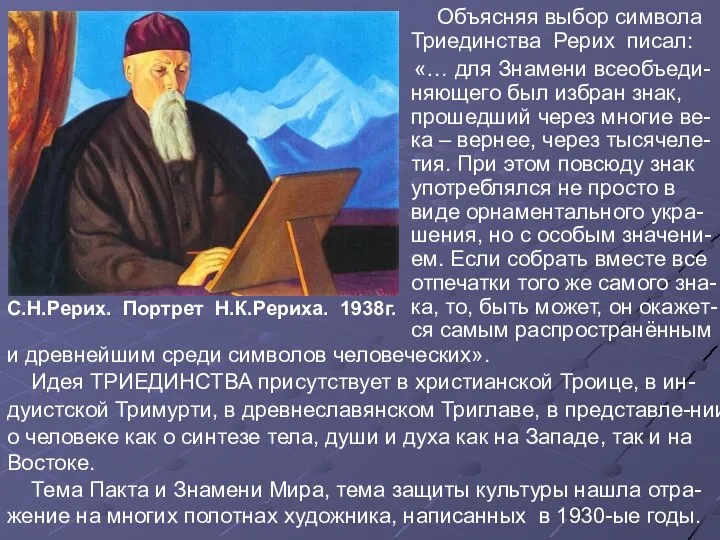 Объясняя выбор символа Триединства Рерих писал:

«… для Знамени всеобъединяющего был избран знак, прошедший через многие века – вернее, через тысячелетия. При этом повсюду знак употреблялся не просто в виде орнаментального украшения, но с особым значением. Если собрать вместе все отпечатки того же самого знака, то, быть может, он окажется самым распространённым и древнейшим среди символов человеческих».

С.Н.Рерих. Портрет Н.К.Рериха. 1938г.

Идея ТРИЕДИНСТВА присутствует в христианской Троице, в индуистской Тримурти, в древнеславянском Триглаве, в представлении о человеке как о синтезе тела, души и духа как на Западе, так и на Востоке.

Тема Пакта и Знамени Мира, тема защиты культуры нашла отражение на многих полотнах художника, написанных в 1930-ые годы.